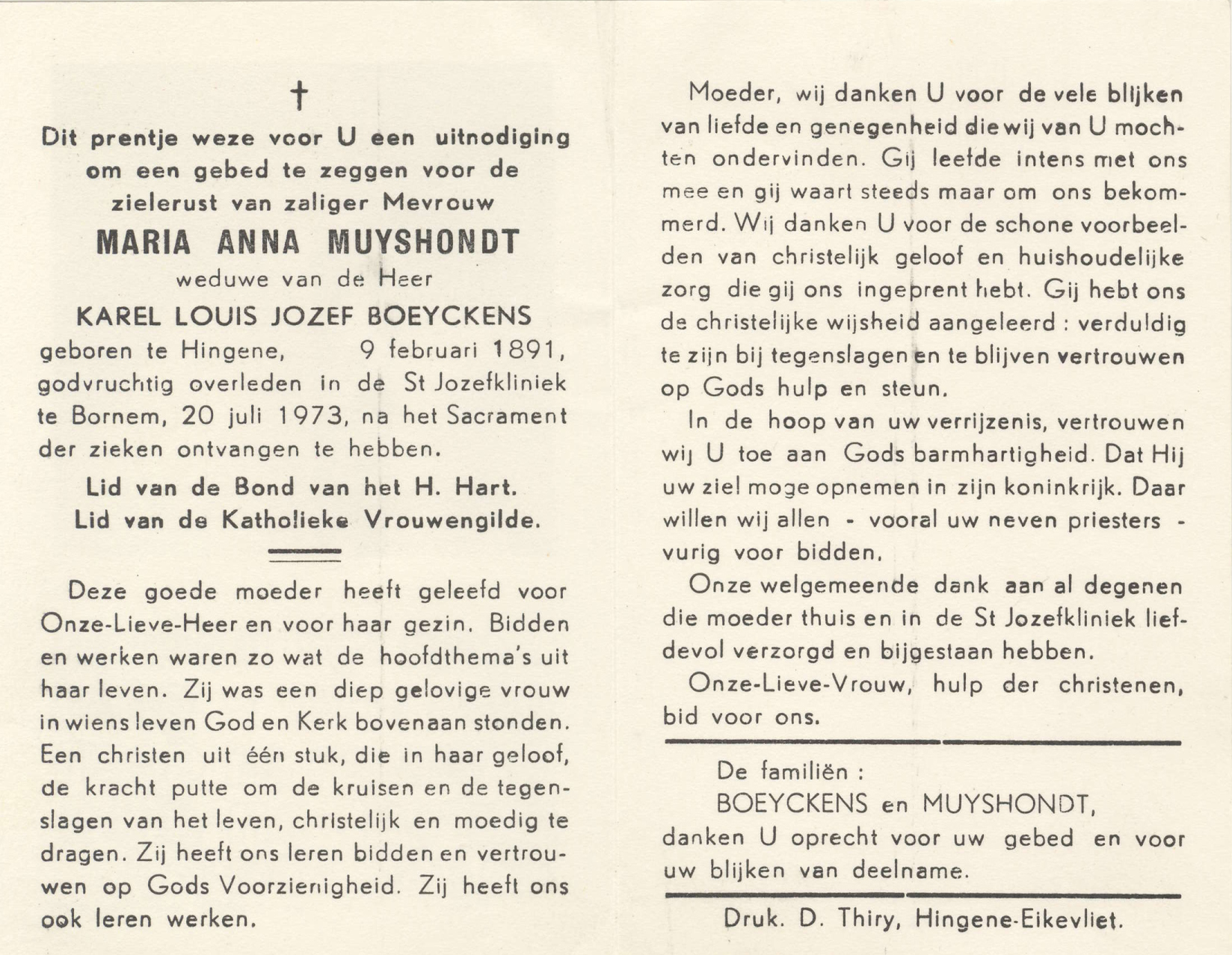 †

Dit prentje weze voor U een uitnodiging om een gebed te zeggen voor de zielerust van zaliger Mevrouw

MARIA ANNA MUYSHONDT

weduwe van de Heer

KAREL LOUIS JOZEF BOEYCKENS

geboren te Hingene, 9 februari 1891, godvruchtig overleden in de St Jozefkliniek te Bornem, 20 juli 1973, na het Sacrament der zieken ontvangen te hebben.

Lid van de Bond van het H. Hart.
Lid van de Katholieke Vrouwengilde.

Deze goede moeder heeft geleefd voor Onze-Lieve-Heer en voor haar gezin. Bidden en werken waren zo wat de hoofdthema's uit haar leven. Zij was een diep gelovige vrouw in wiens leven God en Kerk bovenaan stonden. Een christen uit één stuk, die in haar geloof, de kracht putte om de kruisen en de tegenslagen van het leven, christelijk en moedig te dragen. Zij heeft ons leren bidden en vertrouwen op Gods Voorzienigheid. Zij heeft ons ook leren werken.

Moeder, wij danken U voor de vele blijken van liefde en genegenheid die wij van U mochten ondervinden. Gij leefde intens met ons mee en gij waart steeds maar om ons bekommerd. Wij danken U voor de schone voorbeelden van christelijk geloof en huishoudelijke zorg die gij ons ingeprent hebt. Gij hebt ons de christelijke wijsheid aangeleerd : verduldig te zijn bij tegenslagen en te blijven vertrouwen op Gods hulp en steun.

In de hoop van uw verrijzenis, vertrouwen wij U toe aan Gods barmhartigheid. Dat Hij uw ziel moge opnemen in zijn koninkrijk. Daar willen wij allen - vooral uw neven priesters - vurig voor bidden.

Onze welgemeende dank aan al degenen die moeder thuis en in de St Jozefkliniek liefdevol verzorgd en bijgestaan hebben.

Onze-Lieve-Vrouw, hulp der christenen, bid voor ons.

De familiën :
BOEYCKENS en MUYSHONDT,
danken U oprecht voor uw gebed en voor uw blijken van deelname.

Druk. D. Thiry, Hingene-Eikevliet.